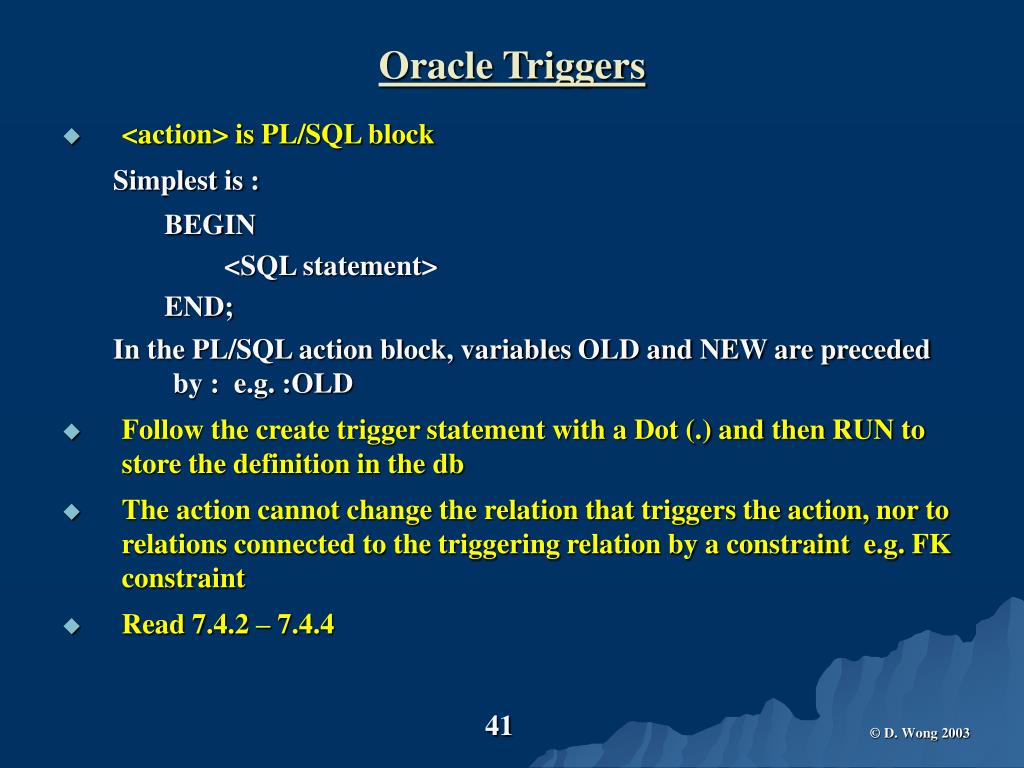 Oracle Triggers

◆ <action> is PL/SQL block

Simplest is :

BEGIN

<SQL statement>

END;

In the PL/SQL action block, variables OLD and NEW are preceded by : e.g. :OLD

◆ Follow the create trigger statement with a Dot (.) and then RUN to store the definition in the db

◆ The action cannot change the relation that triggers the action, nor to relations connected to the triggering relation by a constraint e.g. FK constraint

◆ Read 7.4.2 – 7.4.4

41

© D. Wong 2003